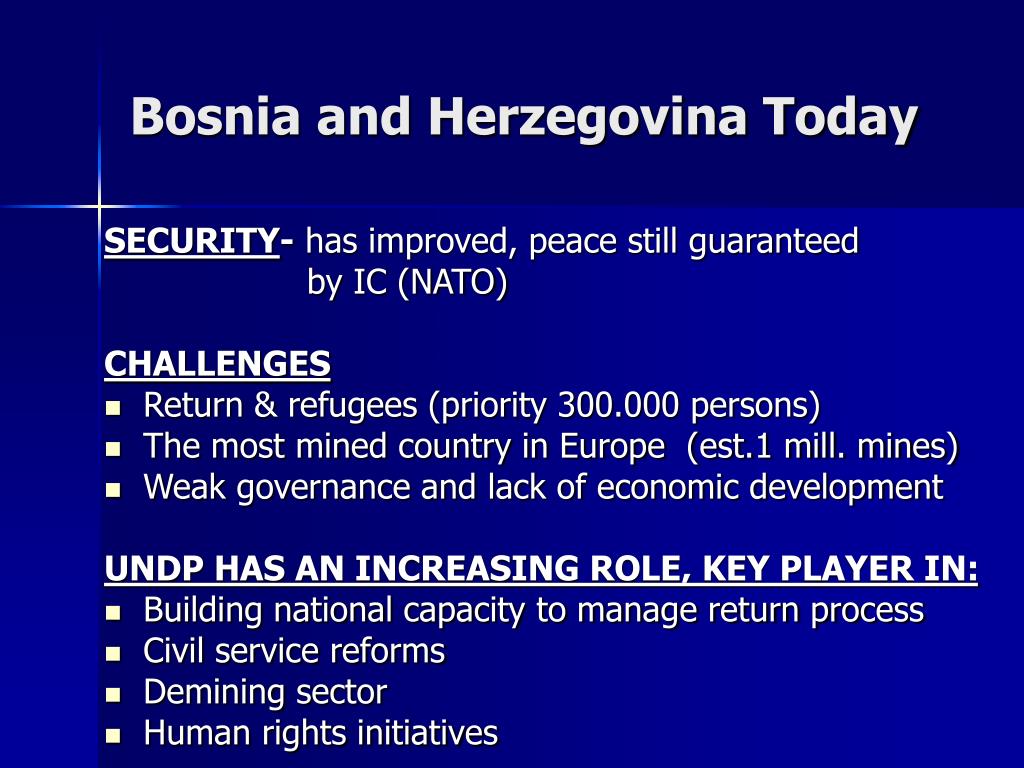 Bosnia and Herzegovina Today

SECURITY- has improved, peace still guaranteed by IC (NATO)

CHALLENGES
- Return & refugees (priority 300.000 persons)
- The most mined country in Europe (est.1 mill. mines)
- Weak governance and lack of economic development

UNDP HAS AN INCREASING ROLE, KEY PLAYER IN:
- Building national capacity to manage return process
- Civil service reforms
- Demining sector
- Human rights initiatives